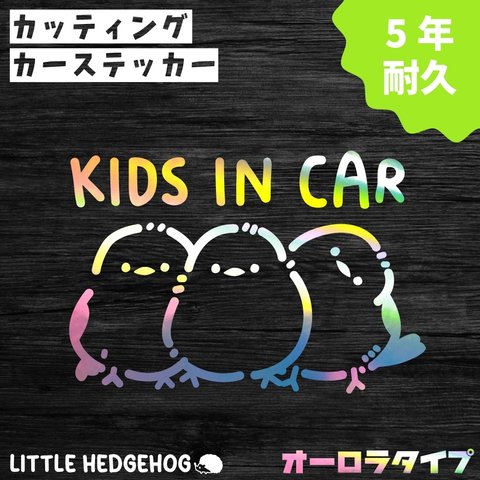 カッティング
カーステッカー

5年
耐久

KIDS IN CAR

LITTLE HEDGEHOG

オーロラタイプ